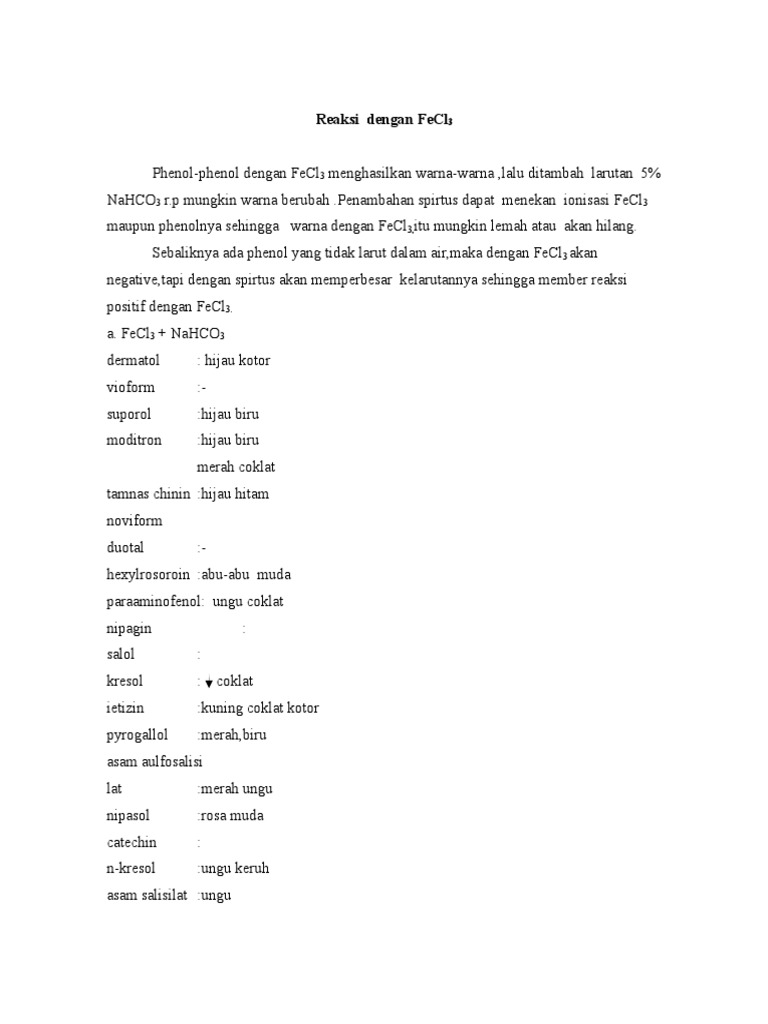 Reaksi dengan $FeCl_3$

Phenol-phenol dengan $FeCl_3$ menghasilkan warna-warna ,lalu ditambah larutan 5% $NaHCO_3$ r.p mungkin warna berubah .Penambahan spirtus dapat menekan ionisasi $FeCl_3$ maupun phenolnya sehingga warna dengan $FeCl_3$,itu mungkin lemah atau akan hilang.

Sebaliknya ada phenol yang tidak larut dalam air,maka dengan $FeCl_3$ akan negative,tapi dengan spirtus akan memperbesar kelarutannya sehingga member reaksi positif dengan $FeCl_3$.

a. $FeCl_3$ + $NaHCO_3$

dermatol : hijau kotor

vioform :-

suporol :hijau biru

moditron :hijau biru

merah coklat

tamnas chinin :hijau hitam

noviform

duotal :-

hexylrosoroin :abu-abu muda

paraaminofenol: ungu coklat

nipagin :

salol :

kresol : ↓ coklat

ietizin :kuning coklat kotor

pyrogallol :merah,biru

asam aulfosalisi

lat :merah ungu

nipasol :rosa muda

catechin :

n-kresol :ungu keruh

asam salisilat :ungu